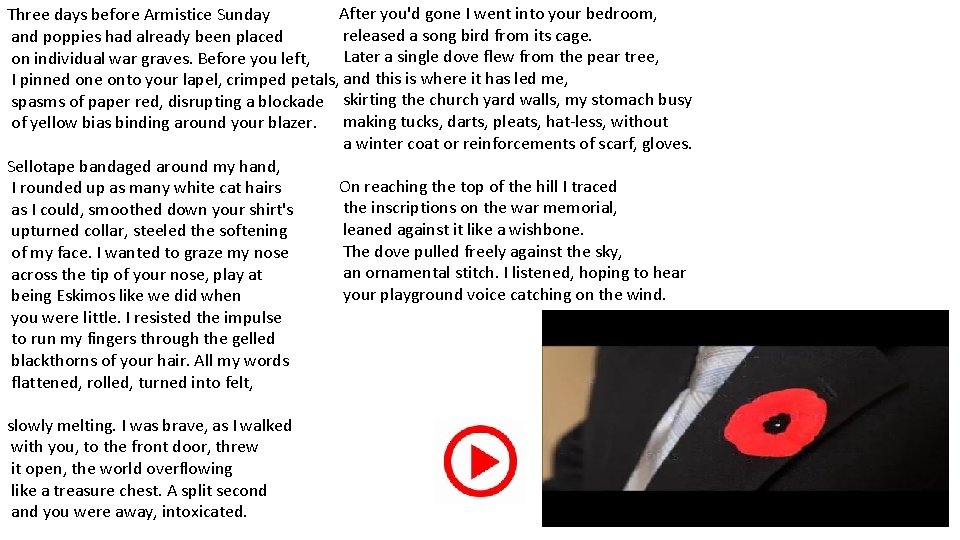 Three days before Armistice Sunday
and poppies had already been placed
on individual war graves. Before you left,
I pinned one onto your lapel, crimped petals,
spasms of paper red, disrupting a blockade
of yellow bias binding around your blazer.

Sellotape bandaged around my hand,
I rounded up as many white cat hairs
as I could, smoothed down your shirt's
upturned collar, steeled the softening
of my face. I wanted to graze my nose
across the tip of your nose, play at
being Eskimos like we did when
you were little. I resisted the impulse
to run my fingers through the gelled
blackthorns of your hair. All my words
flattened, rolled, turned into felt,

slowly melting. I was brave, as I walked
with you, to the front door, threw
it open, the world overflowing
like a treasure chest. A split second
and you were away, intoxicated.

After you'd gone I went into your bedroom,
released a song bird from its cage.
Later a single dove flew from the pear tree,
and this is where it has led me,
skirting the church yard walls, my stomach busy
making tucks, darts, pleats, hat-less, without
a winter coat or reinforcements of scarf, gloves.

On reaching the top of the hill I traced
the inscriptions on the war memorial,
leaned against it like a wishbone.
The dove pulled freely against the sky,
an ornamental stitch. I listened, hoping to hear
your playground voice catching on the wind.